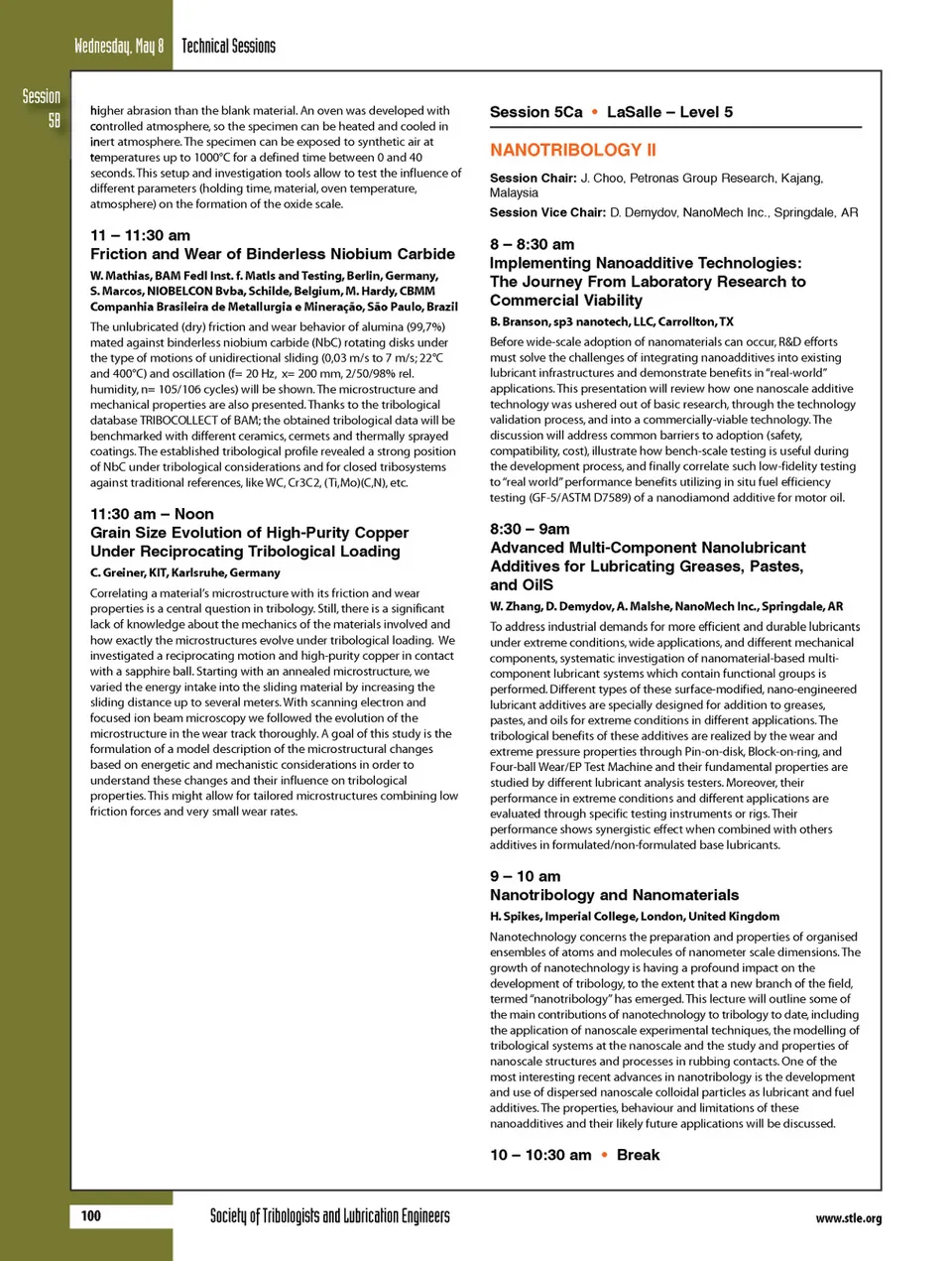 Wednesday, May 8 Technical Sessions

Session 5B

higher abrasion than the blank material. An oven was developed with controlled atmosphere, so the specimen can be heated and cooled in inert atmosphere. The specimen can be exposed to synthetic air at temperatures up to 1000°C for a defined time between 0 and 40 seconds. This setup and investigation tools allow to test the influence of different parameters (holding time, material, oven temperature, atmosphere) on the formation of the oxide scale.

11 – 11:30 am
Friction and Wear of Binderless Niobium Carbide

W. Mathias, BAM Fedl Inst. f. Matls and Testing, Berlin, Germany, S. Marcos, NIOBELCON Bvba, Schilde, Belgium, M. Hardy, CBMM Companhia Brasileira de Metallurgia e Mineração, São Paulo, Brazil

The unlubricated (dry) friction and wear behavior of alumina (99,7%) mated against binderless niobium carbide (NbC) rotating disks under the type of motions of unidirectional sliding (0,03 m/s to 7 m/s; 22°C and 400°C) and oscillation (f= 20 Hz, x= 200 mm, 2/50/98% rel. humidity, n= 105/106 cycles) will be shown. The microstructure and mechanical properties are also presented. Thanks to the tribological database TRIBOCOLLECT of BAM; the obtained tribological data will be benchmarked with different ceramics, cermets and thermally sprayed coatings. The established tribological profile revealed a strong position of NbC under tribological considerations and for closed tribosystems against traditional references, like WC, Cr3C2, (Ti,Mo)(C,N), etc.

11:30 am – Noon
Grain Size Evolution of High-Purity Copper Under Reciprocating Tribological Loading

C. Greiner, KIT, Karlsruhe, Germany

Correlating a material's microstructure with its friction and wear properties is a central question in tribology. Still, there is a significant lack of knowledge about the mechanics of the materials involved and how exactly the microstructures evolve under tribological loading. We investigated a reciprocating motion and high-purity copper in contact with a sapphire ball. Starting with an annealed microstructure, we varied the energy intake into the sliding material by increasing the sliding distance up to several meters. With scanning electron and focused ion beam microscopy we followed the evolution of the microstructure in the wear track thoroughly. A goal of this study is the formulation of a model description of the microstructural changes based on energetic and mechanistic considerations in order to understand these changes and their influence on tribological properties. This might allow for tailored microstructures combining low friction forces and very small wear rates.

Session 5Ca • LaSalle – Level 5

NANOTRIBOLOGY II

Session Chair: J. Choo, Petronas Group Research, Kajang, Malaysia

Session Vice Chair: D. Demydov, NanoMech Inc., Springdale, AR

8 – 8:30 am
Implementing Nanoadditive Technologies: The Journey From Laboratory Research to Commercial Viability

B. Branson, sp3 nanotech, LLC, Carrollton, TX

Before wide-scale adoption of nanomaterials can occur, R&D efforts must solve the challenges of integrating nanoadditives into existing lubricant infrastructures and demonstrate benefits in "real-world" applications. This presentation will review how one nanoscale additive technology was ushered out of basic research, through the technology validation process, and into a commercially-viable technology. The discussion will address common barriers to adoption (safety, compatibility, cost), illustrate how bench-scale testing is useful during the development process, and finally correlate such low-fidelity testing to "real world" performance benefits utilizing in situ fuel efficiency testing (GF-5/ASTM D7589) of a nanodiamond additive for motor oil.

8:30 – 9am
Advanced Multi-Component Nanolubricant Additives for Lubricating Greases, Pastes, and OilS

W. Zhang, D. Demydov, A. Malshe, NanoMech Inc., Springdale, AR

To address industrial demands for more efficient and durable lubricants under extreme conditions, wide applications, and different mechanical components, systematic investigation of nanomaterial-based multi-component lubricant systems which contain functional groups is performed. Different types of these surface-modified, nano-engineered lubricant additives are specially designed for addition to greases, pastes, and oils for extreme conditions in different applications. The tribological benefits of these additives are realized by the wear and extreme pressure properties through Pin-on-disk, Block-on-ring, and Four-ball Wear/EP Test Machine and their fundamental properties are studied by different lubricant analysis testers. Moreover, their performance in extreme conditions and different applications are evaluated through specific testing instruments or rigs. Their performance shows synergistic effect when combined with others additives in formulated/non-formulated base lubricants.

9 – 10 am
Nanotribology and Nanomaterials

H. Spikes, Imperial College, London, United Kingdom

Nanotechnology concerns the preparation and properties of organised ensembles of atoms and molecules of nanometer scale dimensions. The growth of nanotechnology is having a profound impact on the development of tribology, to the extent that a new branch of the field, termed "nanotribology" has emerged. This lecture will outline some of the main contributions of nanotechnology to tribology to date, including the application of nanoscale experimental techniques, the modelling of tribological systems at the nanoscale and the study and properties of nanoscale structures and processes in rubbing contacts. One of the most interesting recent advances in nanotribology is the development and use of dispersed nanoscale colloidal particles as lubricant and fuel additives. The properties, behaviour and limitations of these nanoadditives and their likely future applications will be discussed.

10 – 10:30 am • Break

100 Society of Tribologists and Lubrication Engineers www.stle.org